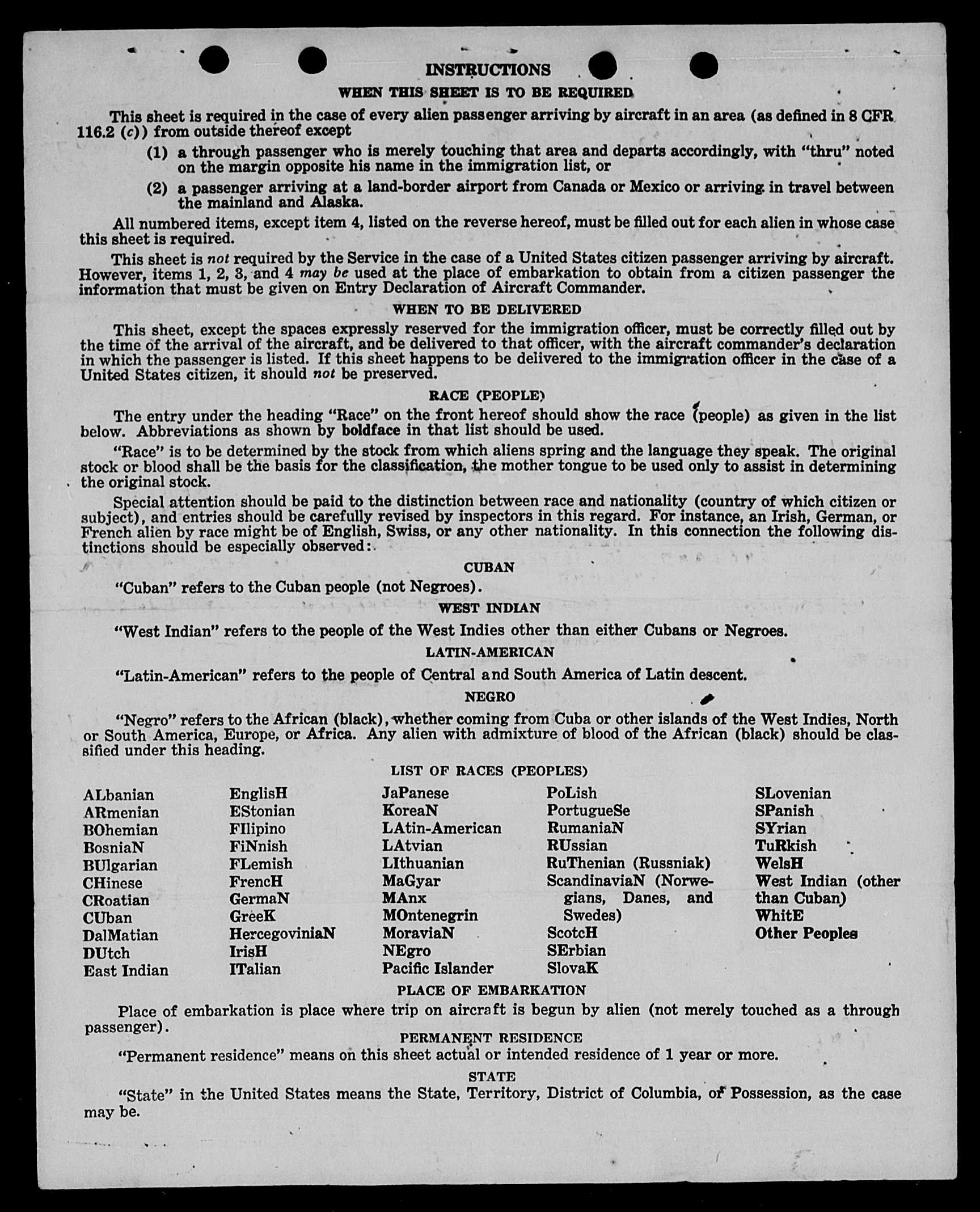 INSTRUCTIONS

WHEN THIS SHEET IS TO BE REQUIRED

This sheet is required in the case of every alien passenger arriving by aircraft in an area (as defined in 8 CFR 116.2 (c)) from outside thereof except

(1) a through passenger who is merely touching that area and departs accordingly, with "thru" noted on the margin opposite his name in the immigration list, or

(2) a passenger arriving at a land-border airport from Canada or Mexico or arriving in travel between the mainland and Alaska.

All numbered items, except item 4, listed on the reverse hereof, must be filled out for each alien in whose case this sheet is required.

This sheet is not required by the Service in the case of a United States citizen passenger arriving by aircraft. However, items 1, 2, 3, and 4 may be used at the place of embarkation to obtain from a citizen passenger the information that must be given on Entry Declaration of Aircraft Commander.

WHEN TO BE DELIVERED

This sheet, except the spaces expressly reserved for the immigration officer, must be correctly filled out by the time of the arrival of the aircraft, and be delivered to that officer, with the aircraft commander's declaration in which the passenger is listed. If this sheet happens to be delivered to the immigration officer in the case of a United States citizen, it should not be preserved.

RACE (PEOPLE)

The entry under the heading "Race" on the front hereof should show the race (people) as given in the list below. Abbreviations as shown by boldface in that list should be used.

"Race" is to be determined by the stock from which aliens spring and the language they speak. The original stock or blood shall be the basis for the classification, the mother tongue to be used only to assist in determining the original stock.

Special attention should be paid to the distinction between race and nationality (country of which citizen or subject), and entries should be carefully revised by inspectors in this regard. For instance, an Irish, German, or French alien by race might be of English, Swiss, or any other nationality. In this connection the following distinctions should be especially observed:

CUBAN

"Cuban" refers to the Cuban people (not Negroes).

WEST INDIAN

"West Indian" refers to the people of the West Indies other than either Cubans or Negroes.

LATIN-AMERICAN

"Latin-American" refers to the people of Central and South America of Latin descent.

NEGRO

"Negro" refers to the African (black), whether coming from Cuba or other islands of the West Indies, North or South America, Europe, or Africa. Any alien with admixture of blood of the African (black) should be classified under this heading.

LIST OF RACES (PEOPLES)

ALbanian
ARmenian
BOhemian
BosniaN
BUlgarian
CHinese
CRoatian
CUban
DalMatian
DUtch
East Indian

EnglisH
EStonian
FIlipino
FiNnish
FLemish
FrencH
GermaN
GreeK
HercegoviniaN
IrisH
ITalian

JaPanese
KoreaN
LAtin-American
LAtvian
LIthuanian
MaGyar
MAnx
MOntenegrin
MoraviaN
NEgro
Pacific Islander

PoLish
PortugueSe
RumaniaN
RUssian
RuThenian (Russniak)
ScandinaviaN (Norwegians, Danes, and Swedes)
ScotcH
SErbian
SlovaK

SLovenian
SPanish
SYrian
TuRkish
WelsH
West Indian (other than Cuban)
WhitE
Other Peoples

PLACE OF EMBARKATION

Place of embarkation is place where trip on aircraft is begun by alien (not merely touched as a through passenger).

PERMANENT RESIDENCE

"Permanent residence" means on this sheet actual or intended residence of 1 year or more.

STATE

"State" in the United States means the State, Territory, District of Columbia, or Possession, as the case may be.